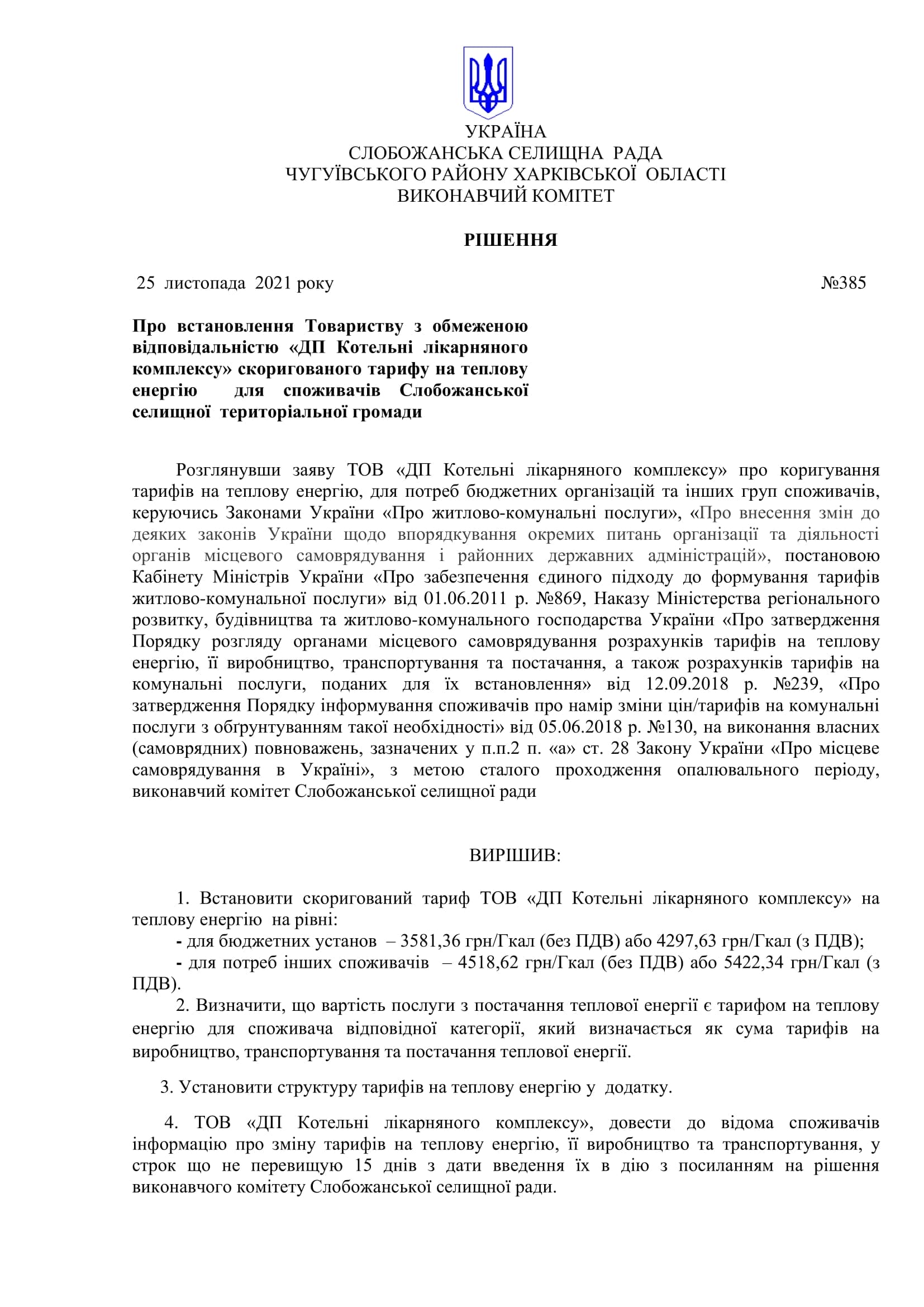 УКРАЇНА
СЛОБОЖАНСЬКА СЕЛИЩНА РАДА
ЧУГУЇВСЬКОГО РАЙОНУ ХАРКІВСЬКОЇ ОБЛАСТІ
ВИКОНАВЧИЙ КОМІТЕТ

РІШЕННЯ

25 листопада 2021 року №385

Про встановлення Товариству з обмеженою відповідальністю «ДП Котельні лікарняного комплексу» скоригованого тарифу на теплову енергію для споживачів Слобожанської селищної територіальної громади

Розглянувши заяву ТОВ «ДП Котельні лікарняного комплексу» про коригування тарифів на теплову енергію, для потреб бюджетних організацій та інших груп споживачів, керуючись Законами України «Про житлово-комунальні послуги», «Про внесення змін до деяких законів України щодо впорядкування окремих питань організації та діяльності органів місцевого самоврядування і районних державних адміністрацій», постановою Кабінету Міністрів України «Про забезпечення єдиного підходу до формування тарифів житлово-комунальної послуги» від 01.06.2011 р. №869, Наказу Міністерства регіонального розвитку, будівництва та житлово-комунального господарства України «Про затвердження Порядку розгляду органами місцевого самоврядування розрахунків тарифів на теплову енергію, її виробництво, транспортування та постачання, а також розрахунків тарифів на комунальні послуги, поданих для їх встановлення» від 12.09.2018 р. №239, «Про затвердження Порядку інформування споживачів про намір зміни цін/тарифів на комунальні послуги з обґрунтуванням такої необхідності» від 05.06.2018 р. №130, на виконання власних (самоврядних) повноважень, зазначених у п.п.2 п. «а» ст. 28 Закону України «Про місцеве самоврядування в Україні», з метою сталого проходження опалювального періоду, виконавчий комітет Слобожанської селищної ради

ВИРІШИВ:

1. Встановити скоригований тариф ТОВ «ДП Котельні лікарняного комплексу» на теплову енергію на рівні:
- для бюджетних установ – 3581,36 грн/Гкал (без ПДВ) або 4297,63 грн/Гкал (з ПДВ);
- для потреб інших споживачів – 4518,62 грн/Гкал (без ПДВ) або 5422,34 грн/Гкал (з ПДВ).
2. Визначити, що вартість послуги з постачання теплової енергії є тарифом на теплову енергію для споживача відповідної категорії, який визначається як сума тарифів на виробництво, транспортування та постачання теплової енергії.

3. Установити структуру тарифів на теплову енергію у додатку.

4. ТОВ «ДП Котельні лікарняного комплексу», довести до відома споживачів інформацію про зміну тарифів на теплову енергію, її виробництво та транспортування, у строк що не перевищую 15 днів з дати введення їх в дію з посиланням на рішення виконавчого комітету Слобожанської селищної ради.